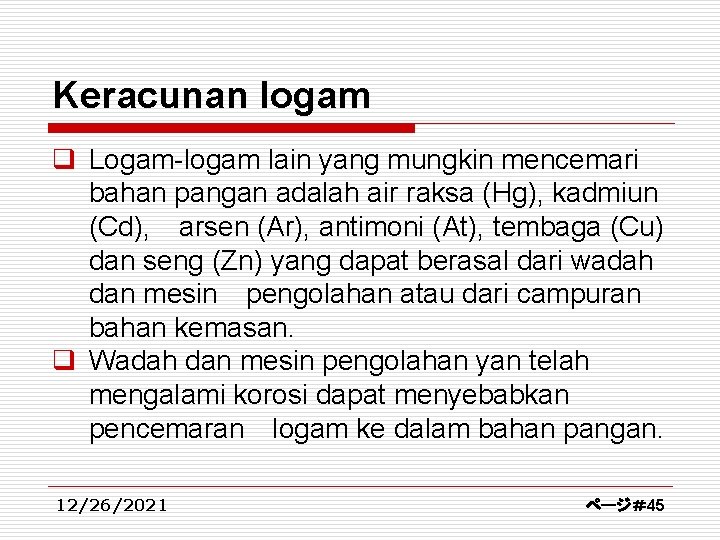 Keracunan logam

❑ Logam-logam lain yang mungkin mencemari bahan pangan adalah air raksa (Hg), kadmiun (Cd), arsen (Ar), antimoni (At), tembaga (Cu) dan seng (Zn) yang dapat berasal dari wadah dan mesin pengolahan atau dari campuran bahan kemasan.

❑ Wadah dan mesin pengolahan yan telah mengalami korosi dapat menyebabkan pencemaran logam ke dalam bahan pangan.

12/26/2021

ページ#45